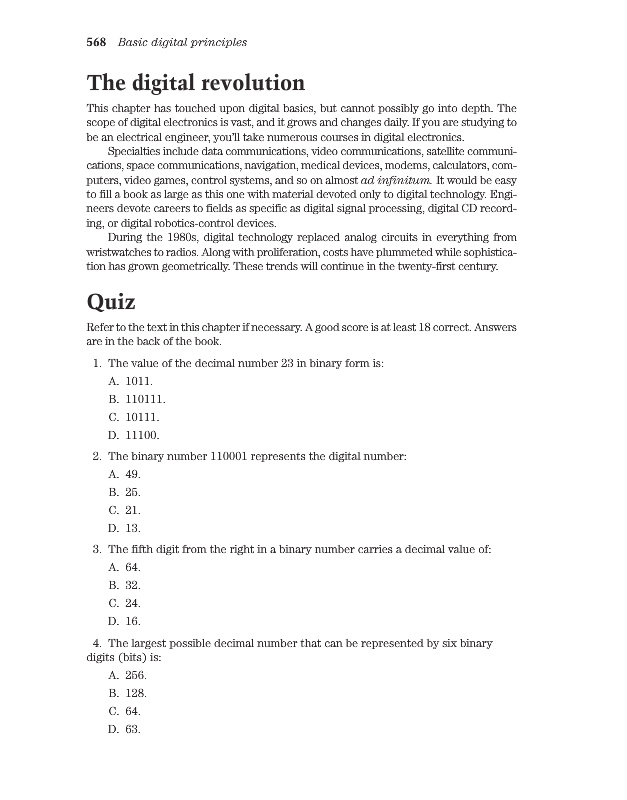 568 Basic digital principles

The digital revolution

This chapter has touched upon digital basics, but cannot possibly go into depth. The scope of digital electronics is vast, and it grows and changes daily. If you are studying to be an electrical engineer, you'll take numerous courses in digital electronics.

Specialties include data communications, video communications, satellite communications, space communications, navigation, medical devices, modems, calculators, computers, video games, control systems, and so on almost ad infinitum. It would be easy to fill a book as large as this one with material devoted only to digital technology. Engineers devote careers to fields as specific as digital signal processing, digital CD recording, or digital robotics-control devices.

During the 1980s, digital technology replaced analog circuits in everything from wristwatches to radios. Along with proliferation, costs have plummeted while sophistication has grown geometrically. These trends will continue in the twenty-first century.

Quiz

Refer to the text in this chapter if necessary. A good score is at least 18 correct. Answers are in the back of the book.

1. The value of the decimal number 23 in binary form is:
A. 1011.
B. 110111.
C. 10111.
D. 11100.

2. The binary number 110001 represents the digital number:
A. 49.
B. 25.
C. 21.
D. 13.

3. The fifth digit from the right in a binary number carries a decimal value of:
A. 64.
B. 32.
C. 24.
D. 16.

4. The largest possible decimal number that can be represented by six binary digits (bits) is:
A. 256.
B. 128.
C. 64.
D. 63.